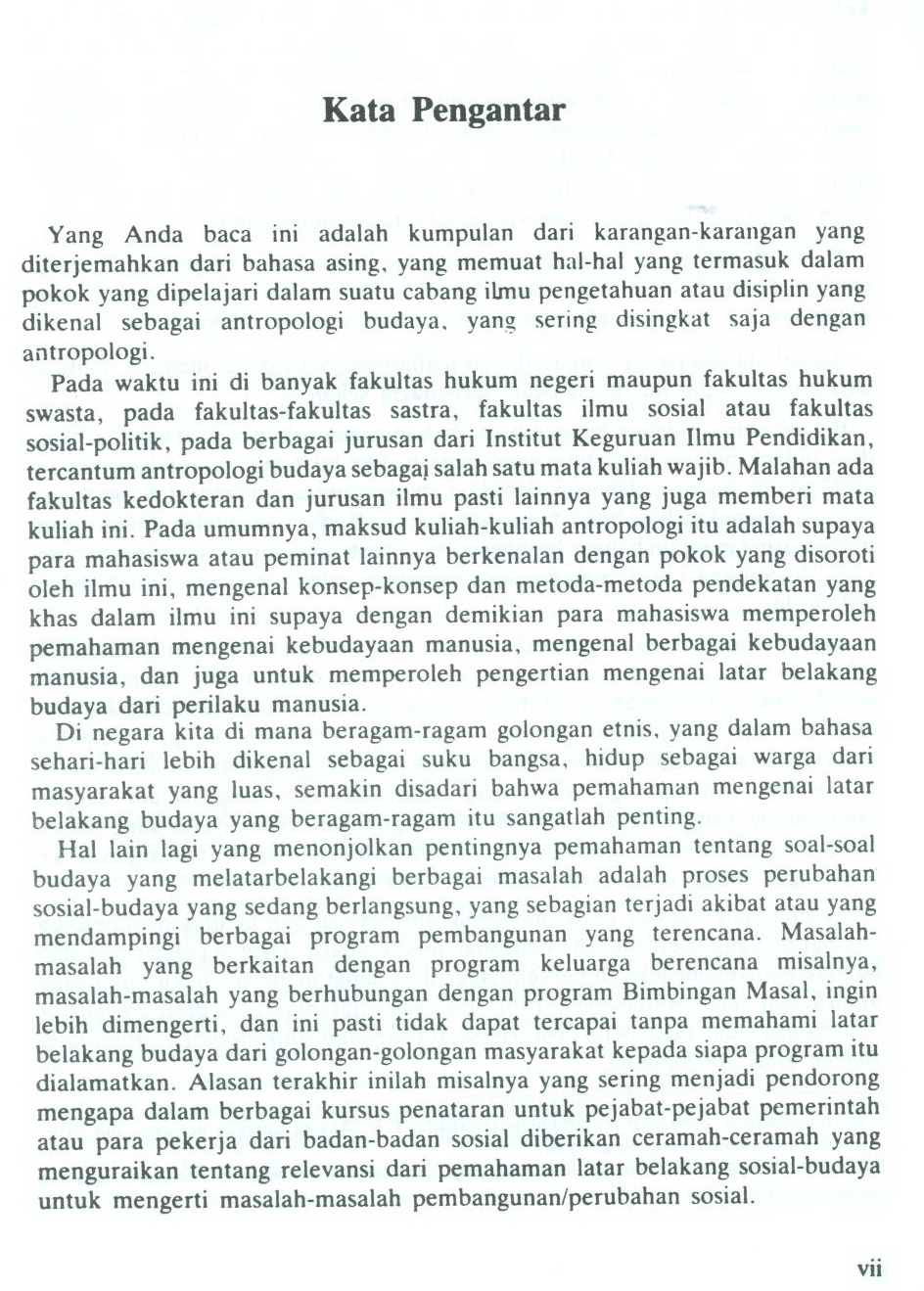 Kata Pengantar

Yang Anda baca ini adalah kumpulan dari karangan-karangan yang diterjemahkan dari bahasa asing, yang memuat hal-hal yang termasuk dalam pokok yang dipelajari dalam suatu cabang ilmu pengetahuan atau disiplin yang dikenal sebagai antropologi budaya, yang sering disingkat saja dengan antropologi.

Pada waktu ini di banyak fakultas hukum negeri maupun fakultas hukum swasta, pada fakultas-fakultas sastra, fakultas ilmu sosial atau fakultas sosial-politik, pada berbagai jurusan dari Institut Keguruan Ilmu Pendidikan, tercantum antropologi budaya sebagai salah satu mata kuliah wajib. Malahan ada fakultas kedokteran dan jurusan ilmu pasti lainnya yang juga memberi mata kuliah ini. Pada umumnya, maksud kuliah-kuliah antropologi itu adalah supaya para mahasiswa atau peminat lainnya berkenalan dengan pokok yang disoroti oleh ilmu ini, mengenal konsep-konsep dan metoda-metoda pendekatan yang khas dalam ilmu ini supaya dengan demikian para mahasiswa memperoleh pemahaman mengenai kebudayaan manusia, mengenal berbagai kebudayaan manusia, dan juga untuk memperoleh pengertian mengenai latar belakang budaya dari perilaku manusia.

Di negara kita di mana beragam-ragam golongan etnis, yang dalam bahasa sehari-hari lebih dikenal sebagai suku bangsa, hidup sebagai warga dari masyarakat yang luas, semakin disadari bahwa pemahaman mengenai latar belakang budaya yang beragam-ragam itu sangatlah penting.

Hal lain lagi yang menonjolkan pentingnya pemahaman tentang soal-soal budaya yang melatarbelakangi berbagai masalah adalah proses perubahan sosial-budaya yang sedang berlangsung, yang sebagian terjadi akibat atau yang mendampingi berbagai program pembangunan yang terencana. Masalah-masalah yang berkaitan dengan program keluarga berencana misalnya, masalah-masalah yang berhubungan dengan program Bimbingan Masal, ingin lebih dimengerti, dan ini pasti tidak dapat tercapai tanpa memahami latar belakang budaya dari golongan-golongan masyarakat kepada siapa program itu dialamatkan. Alasan terakhir inilah misalnya yang sering menjadi pendorong mengapa dalam berbagai kursus penataran untuk pejabat-pejabat pemerintah atau para pekerja dari badan-badan sosial diberikan ceramah-ceramah yang menguraikan tentang relevansi dari pemahaman latar belakang sosial-budaya untuk mengerti masalah-masalah pembangunan/perubahan sosial.

vii